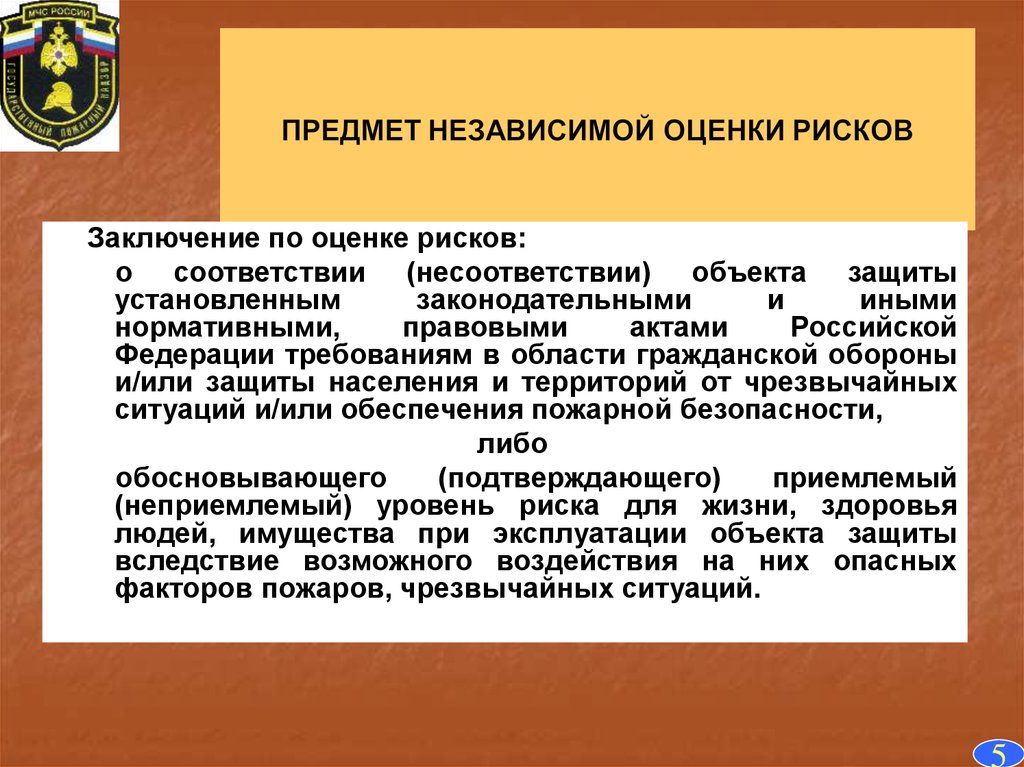 МЧС РОССИИ
ГОСУДАРСТВЕННЫЙ ПОЖАРНЫЙ НАДЗОР

ПРЕДМЕТ НЕЗАВИСИМОЙ ОЦЕНКИ РИСКОВ

Заключение по оценке рисков:

о соответствии (несоответствии) объекта защиты установленным законодательными и иными нормативными, правовыми актами Российской Федерации требованиям в области гражданской обороны и/или защиты населения и территорий от чрезвычайных ситуаций и/или обеспечения пожарной безопасности,

либо

обосновывающего (подтверждающего) приемлемый (неприемлемый) уровень риска для жизни, здоровья людей, имущества при эксплуатации объекта защиты вследствие возможного воздействия на них опасных факторов пожаров, чрезвычайных ситуаций.

5